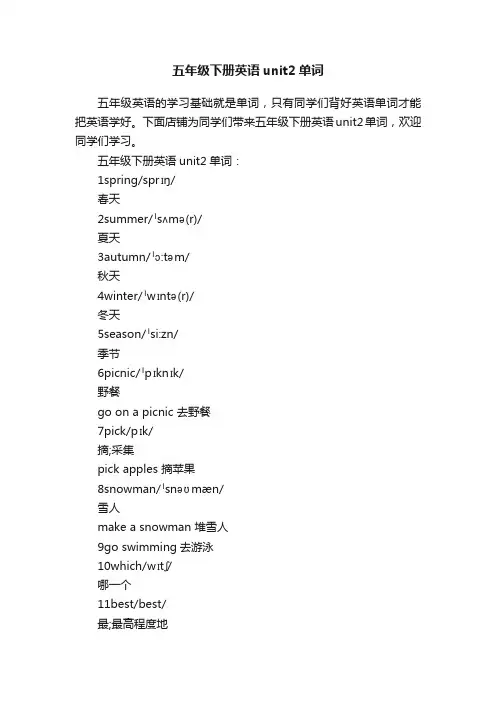 五年级下册英语 unit2 单词

五年级英语的学习基础就是单词，只有同学们背好英语单词才能把英语学好。下面店铺为同学们带来五年级下册英语 unit2 单词，欢迎同学们学习。

五年级下册英语 unit2 单词：

1spring/sprɪŋ/

春天

2summer/ˈsʌmə(r)/

夏天

3autumn/ˈɔːtəm/

秋天

4winter/ˈwɪntə(r)/

冬天

5season/ˈsiːzn/

季节

6picnic/ˈpɪknɪk/

野餐

go on a picnic 去野餐

7pick/pɪk/

摘;采集

pick apples 摘苹果

8snowman/ˈsnəʊ mæn/

雪人

make a snowman 堆雪人

9go swimming 去游泳

10which/wɪtʃ/

哪一个

11best/best/

最;最高程度地